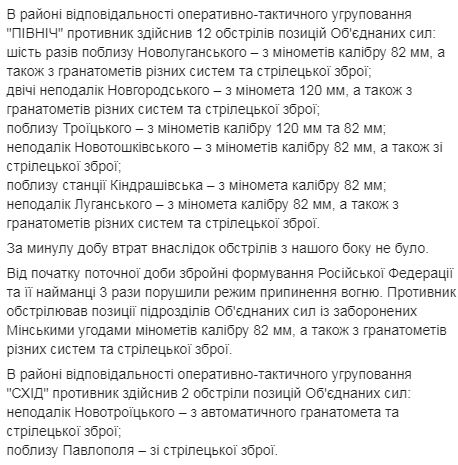 В районі відповідальності оперативно-тактичного угруповання "ПІВНІЧ" противник здійснив 12 обстрілів позицій Об'єднаних сил:
шість разів поблизу Новолуганського – з мінометів калібру 82 мм, а також з гранатометів різних систем та стрілецької зброї;
двічі неподалік Новгородського – з міномета 120 мм, а також з гранатометів різних систем та стрілецької зброї;
поблизу Троїцького – з мінометів калібру 120 мм та 82 мм;
неподалік Новотошківського – з мінометів калібру 82 мм, а також зі стрілецької зброї;
поблизу станції Кіндрашівська – з міномета калібру 82 мм;
неподалік Луганського – з міномета калібру 82 мм, а також з гранатометів різних систем та стрілецької зброї.

За минулу добу втрат внаслідок обстрілів з нашого боку не було.

Від початку поточної доби збройні формування Російської Федерації та її найманці 3 рази порушили режим припинення вогню. Противник обстрілював позиції підрозділів Об'єднаних сил із заборонених Мінськими угодами мінометів калібру 82 мм, а також з гранатометів різних систем та стрілецької зброї.

В районі відповідальності оперативно-тактичного угруповання "СХІД" противник здійснив 2 обстріли позицій Об'єднаних сил:
неподалік Новотроїцького – з автоматичного гранатомета та стрілецької зброї;
поблизу Павлополя – зі стрілецької зброї.